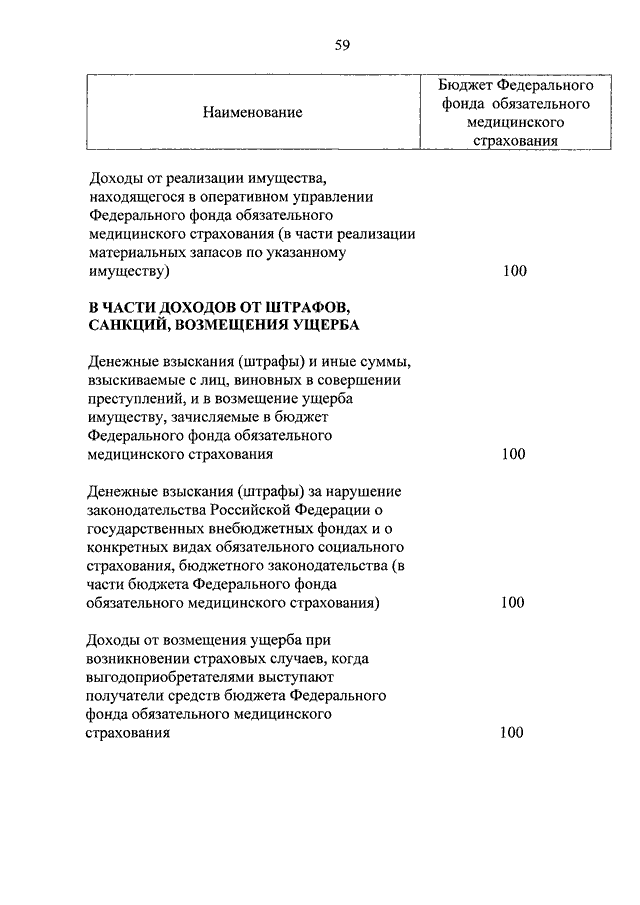 59

| Наименование | Бюджет Федерального фонда обязательного медицинского страхования |
|---|---|
| Доходы от реализации имущества, находящегося в оперативном управлении Федерального фонда обязательного медицинского страхования (в части реализации материальных запасов по указанному имуществу) | 100 |
| **В ЧАСТИ ДОХОДОВ ОТ ШТРАФОВ, САНКЦИЙ, ВОЗМЕЩЕНИЯ УЩЕРБА** | |
| Денежные взыскания (штрафы) и иные суммы, взыскиваемые с лиц, виновных в совершении преступлений, и в возмещение ущерба имуществу, зачисляемые в бюджет Федерального фонда обязательного медицинского страхования | 100 |
| Денежные взыскания (штрафы) за нарушение законодательства Российской Федерации о государственных внебюджетных фондах и о конкретных видах обязательного социального страхования, бюджетного законодательства (в части бюджета Федерального фонда обязательного медицинского страхования) | 100 |
| Доходы от возмещения ущерба при возникновении страховых случаев, когда выгодоприобретателями выступают получатели средств бюджета Федерального фонда обязательного медицинского страхования | 100 |